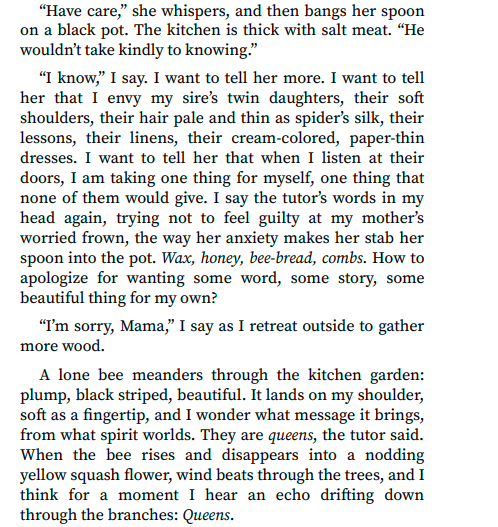 “Have care,” she whispers, and then bangs her spoon on a black pot. The kitchen is thick with salt meat. “He wouldn’t take kindly to knowing.”

“I know,” I say. I want to tell her more. I want to tell her that I envy my sire’s twin daughters, their soft shoulders, their hair pale and thin as spider’s silk, their lessons, their linens, their cream-colored, paper-thin dresses. I want to tell her that when I listen at their doors, I am taking one thing for myself, one thing that none of them would give. I say the tutor’s words in my head again, trying not to feel guilty at my mother’s worried frown, the way her anxiety makes her stab her spoon into the pot. Wax, honey, bee-bread, combs. How to apologize for wanting some word, some story, some beautiful thing for my own?

“I’m sorry, Mama,” I say as I retreat outside to gather more wood.

A lone bee meanders through the kitchen garden: plump, black striped, beautiful. It lands on my shoulder, soft as a fingertip, and I wonder what message it brings, from what spirit worlds. They are queens, the tutor said. When the bee rises and disappears into a nodding yellow squash flower, wind beats through the trees, and I think for a moment I hear an echo drifting down through the branches: Queens.